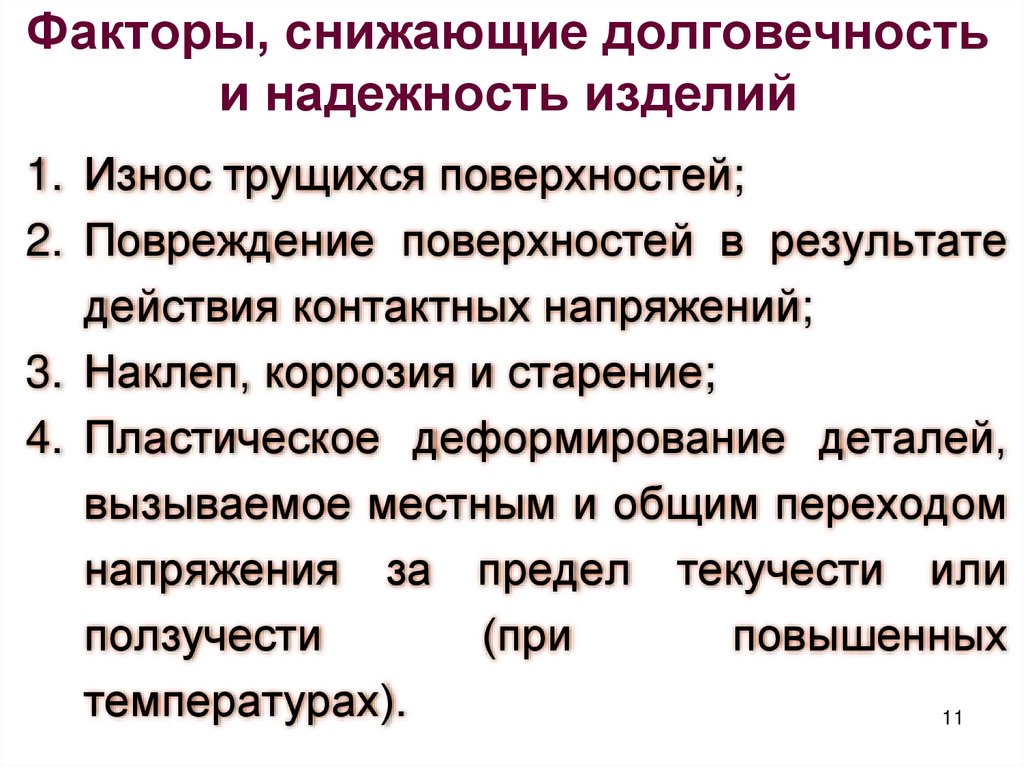 Факторы, снижающие долговечность и надежность изделий

1. Износ трущихся поверхностей;
2. Повреждение поверхностей в результате действия контактных напряжений;
3. Наклеп, коррозия и старение;
4. Пластическое деформирование деталей, вызываемое местным и общим переходом напряжения за предел текучести или ползучести (при повышенных температурах).

11